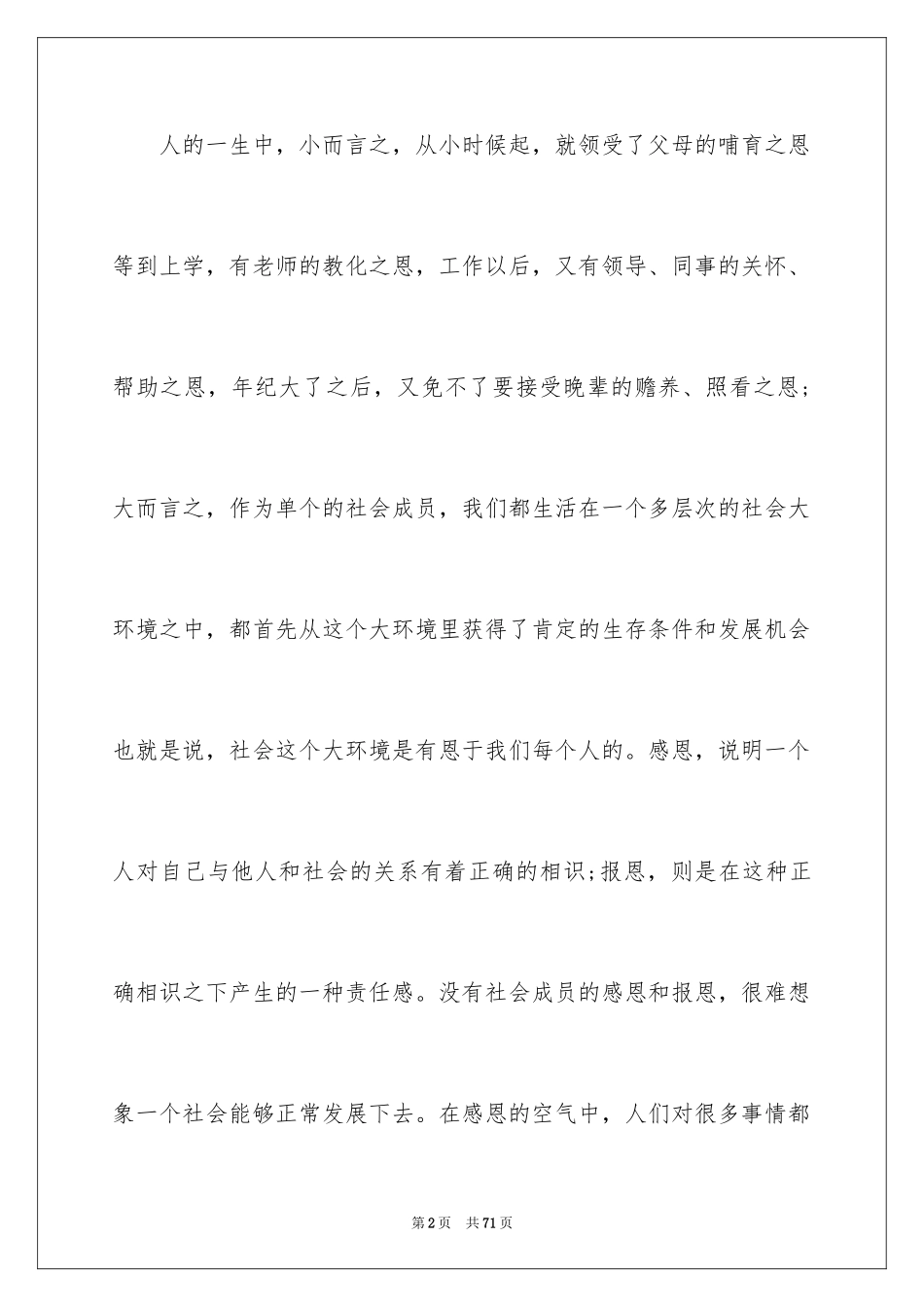 人的一生中，小而言之，从小时候起，就领受了父母的哺育之恩等到上学，有老师的教化之恩，工作以后，又有领导、同事的关怀、帮助之恩，年纪大了之后，又免不了要接受晚辈的赡养、照看之恩；大而言之，作为单个的社会成员，我们都生活在一个多层次的社会大环境之中，都首先从这个大环境里获得了肯定的生存条件和发展机会也就是说，社会这个大环境是有恩于我们每个人的。感恩，说明一个人对自己与他人和社会的关系有着正确的相识；报恩，则是在这种正确相识之下产生的一种责任感。没有社会成员的感恩和报恩，很难想象一个社会能够正常发展下去。在感恩的空气中，人们对很多事情都

第2页 共71页